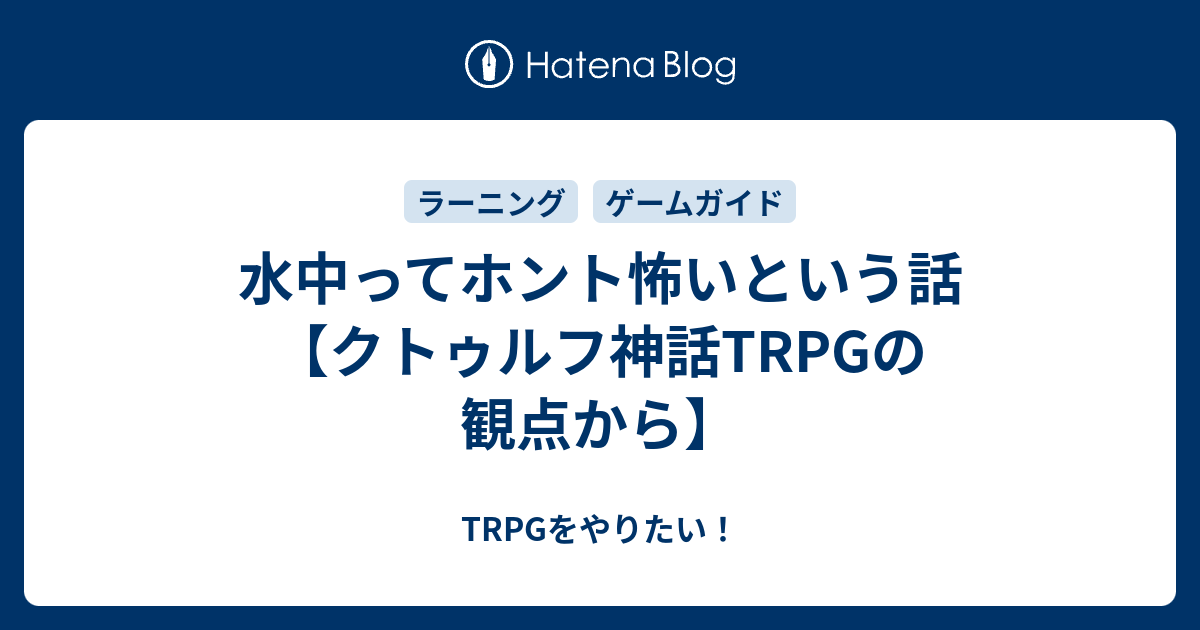 Hatena Blog

ラーニング

ゲームガイド

水中ってホント怖いという話【クトゥルフ神話TRPGの観点から】

TRPGをやりたい！